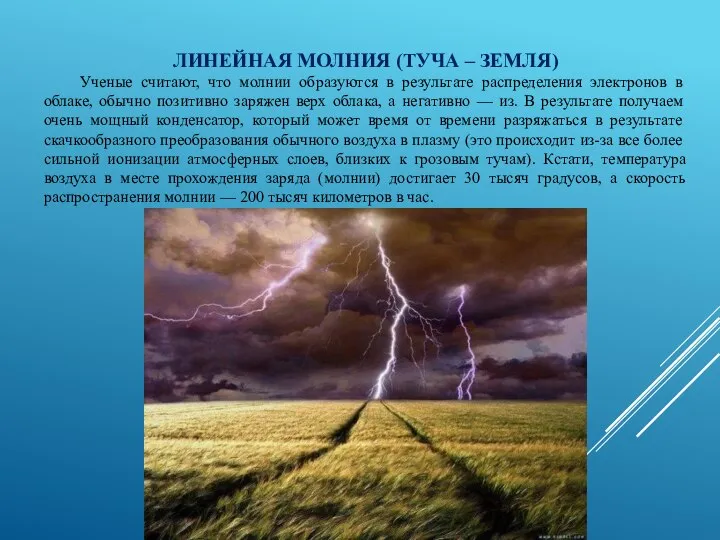 ЛИНЕЙНАЯ МОЛНИЯ (ТУЧА – ЗЕМЛЯ)

Ученые считают, что молнии образуются в результате распределения электронов в облаке, обычно позитивно заряжен верх облака, а негативно — из. В результате получаем очень мощный конденсатор, который может время от времени разряжаться в результате скачкообразного преобразования обычного воздуха в плазму (это происходит из-за все более сильной ионизации атмосферных слоев, близких к грозовым тучам). Кстати, температура воздуха в месте прохождения заряда (молнии) достигает 30 тысяч градусов, а скорость распространения молнии — 200 тысяч километров в час.